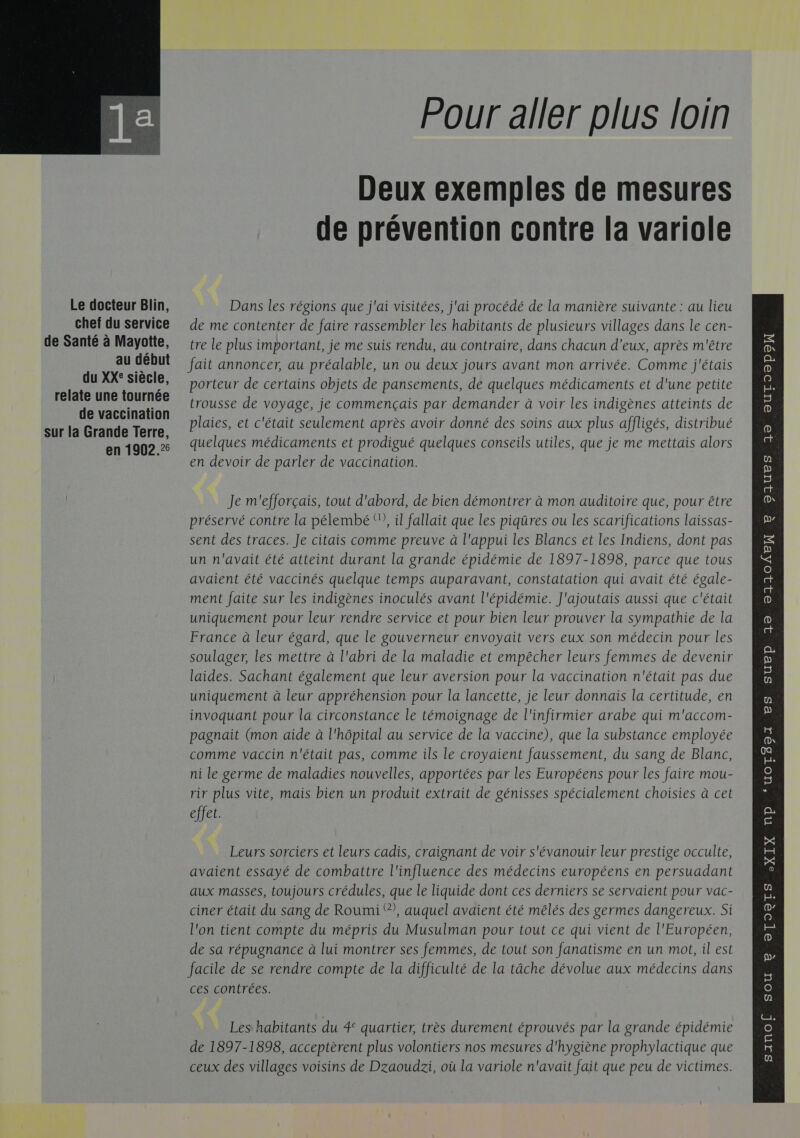 1a

Pour aller plus loin

Deux exemples de mesures de prévention contre la variole

Le docteur Blin, chef du service de Santé à Mayotte, au début du XX$^e$ siècle, relate une tournée de vaccination sur la Grande Terre, en 1902.$^{26}$

Dans les régions que j'ai visitées, j'ai procédé de la manière suivante : au lieu de me contenter de faire rassembler les habitants de plusieurs villages dans le centre le plus important, je me suis rendu, au contraire, dans chacun d'eux, après m'être fait annoncer, au préalable, un ou deux jours avant mon arrivée. Comme j'étais porteur de certains objets de pansements, de quelques médicaments et d'une petite trousse de voyage, je commençais par demander à voir les indigènes atteints de plaies, et c'était seulement après avoir donné des soins aux plus affligés, distribué quelques médicaments et prodigué quelques conseils utiles, que je me mettais alors en devoir de parler de vaccination.

Je m'efforçais, tout d'abord, de bien démontrer à mon auditoire que, pour être préservé contre la pélembé $^{(1)}$, il fallait que les piqûres ou les scarifications laissassent des traces. Je citais comme preuve à l'appui les Blancs et les Indiens, dont pas un n'avait été atteint durant la grande épidémie de 1897-1898, parce que tous avaient été vaccinés quelque temps auparavant, constatation qui avait été également faite sur les indigènes inoculés avant l'épidémie. J'ajoutais aussi que c'était uniquement pour leur rendre service et pour bien leur prouver la sympathie de la France à leur égard, que le gouverneur envoyait vers eux son médecin pour les soulager, les mettre à l'abri de la maladie et empêcher leurs femmes de devenir laides. Sachant également que leur aversion pour la vaccination n'était pas due uniquement à leur appréhension pour la lancette, je leur donnais la certitude, en invoquant pour la circonstance le témoignage de l'infirmier arabe qui m'accompagnait (mon aide à l'hôpital au service de la vaccine), que la substance employée comme vaccin n'était pas, comme ils le croyaient faussement, du sang de Blanc, ni le germe de maladies nouvelles, apportées par les Européens pour les faire mourir plus vite, mais bien un produit extrait de génisses spécialement choisies à cet effet.

Leurs sorciers et leurs cadis, craignant de voir s'évanouir leur prestige occulte, avaient essayé de combattre l'influence des médecins européens en persuadant aux masses, toujours crédules, que le liquide dont ces derniers se servaient pour vacciner était du sang de Roumi $^{(2)}$, auquel avaient été mêlés des germes dangereux. Si l'on tient compte du mépris du Musulman pour tout ce qui vient de l'Européen, de sa répugnance à lui montrer ses femmes, de tout son fanatisme en un mot, il est facile de se rendre compte de la difficulté de la tâche dévolue aux médecins dans ces contrées.

Les habitants du 4$^e$ quartier, très durement éprouvés par la grande épidémie de 1897-1898, acceptèrent plus volontiers nos mesures d'hygiène prophylactique que ceux des villages voisins de Dzaoudzi, où la variole n'avait fait que peu de victimes.

Médecine et santé à Mayotte et dans sa région, du XIX$^e$ siècle à nos jours